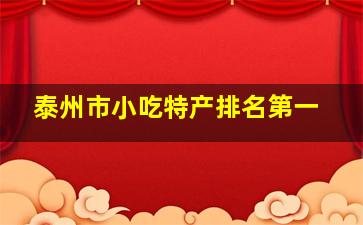 泰州市小吃特产排名第一